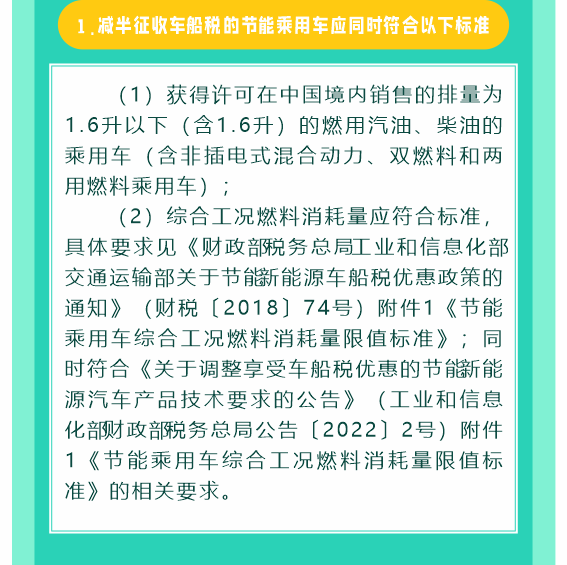 1.减半征收车船税的节能乘用车应同时符合以下标准

（1）获得许可在中国境内销售的排量为1.6升以下（含1.6升）的燃用汽油、柴油的乘用车（含非插电式混合动力、双燃料和两用燃料乘用车）；

（2）综合工况燃料消耗量应符合标准，具体要求见《财政部税务总局工业和信息化部交通运输部关于节能新能源车船税优惠政策的通知》（财税〔2018〕74号）附件1《节能乘用车综合工况燃料消耗量限值标准》；同时符合《关于调整享受车船税优惠的节能新能源汽车产品技术要求的公告》（工业和信息化部财政部税务总局公告〔2022〕2号）附件1《节能乘用车综合工况燃料消耗量限值标准》的相关要求。